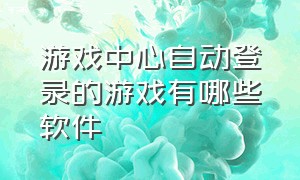 游戏中心自动登录的游戏有哪些软件